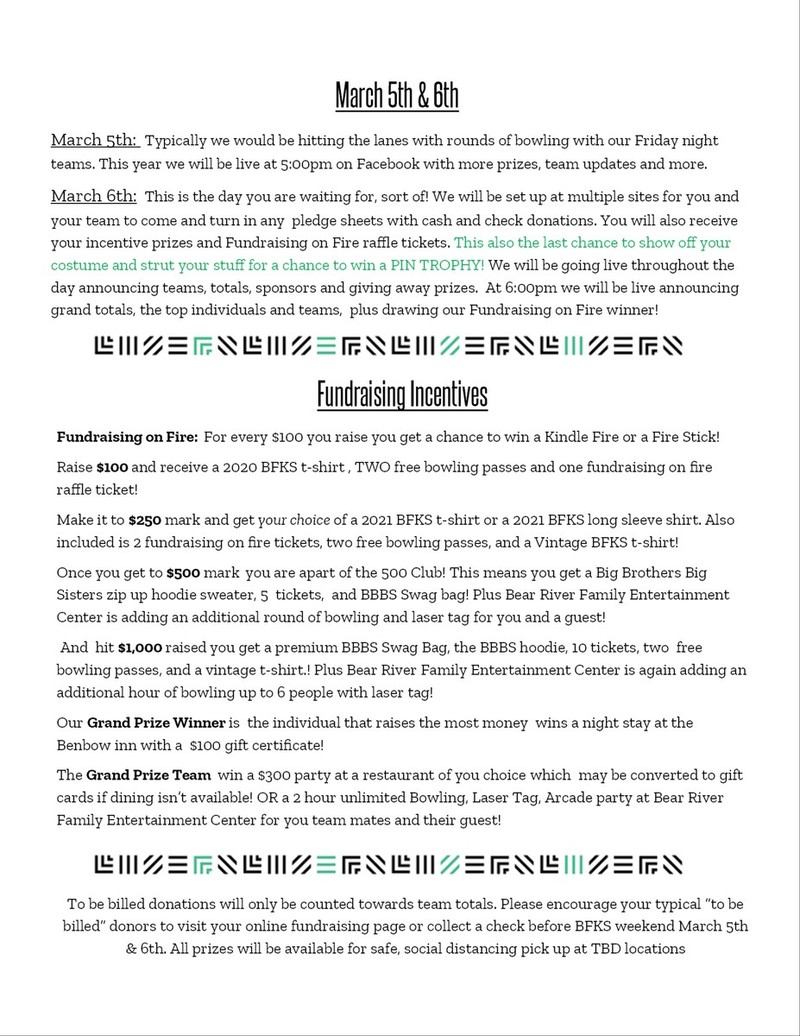 March 5th & 6th

March 5th: Typically we would be hitting the lanes with rounds of bowling with our Friday night teams. This year we will be live at 5:00pm on Facebook with more prizes, team updates and more.

March 6th: This is the day you are waiting for, sort of! We will be set up at multiple sites for you and your team to come and turn in any pledge sheets with cash and check donations. You will also receive your incentive prizes and Fundraising on Fire raffle tickets. This also the last chance to show off your costume and strut your stuff for a chance to win a PIN TROPHY! We will be going live throughout the day announcing teams, totals, sponsors and giving away prizes. At 6:00pm we will be live announcing grand totals, the top individuals and teams, plus drawing our Fundraising on Fire winner!

Fundraising Incentives

Fundraising on Fire: For every $100 you raise you get a chance to win a Kindle Fire or a Fire Stick!

Raise $100 and receive a 2020 BFKS t-shirt , TWO free bowling passes and one fundraising on fire raffle ticket!

Make it to $250 mark and get your choice of a 2021 BFKS t-shirt or a 2021 BFKS long sleeve shirt. Also included is 2 fundraising on fire tickets, two free bowling passes, and a Vintage BFKS t-shirt!

Once you get to $500 mark you are apart of the 500 Club! This means you get a Big Brothers Big Sisters zip up hoodie sweater, 5 tickets, and BBBS Swag bag! Plus Bear River Family Entertainment Center is adding an additional round of bowling and laser tag for you and a guest!

And hit $1,000 raised you get a premium BBBS Swag Bag, the BBBS hoodie, 10 tickets, two free bowling passes, and a vintage t-shirt.! Plus Bear River Family Entertainment Center is again adding an additional hour of bowling up to 6 people with laser tag!

Our Grand Prize Winner is the individual that raises the most money wins a night stay at the Benbow inn with a $100 gift certificate!

The Grand Prize Team win a $300 party at a restaurant of you choice which may be converted to gift cards if dining isn't available! OR a 2 hour unlimited Bowling, Laser Tag, Arcade party at Bear River Family Entertainment Center for you team mates and their guest!

To be billed donations will only be counted towards team totals. Please encourage your typical "to be billed" donors to visit your online fundraising page or collect a check before BFKS weekend March 5th & 6th. All prizes will be available for safe, social distancing pick up at TBD locations